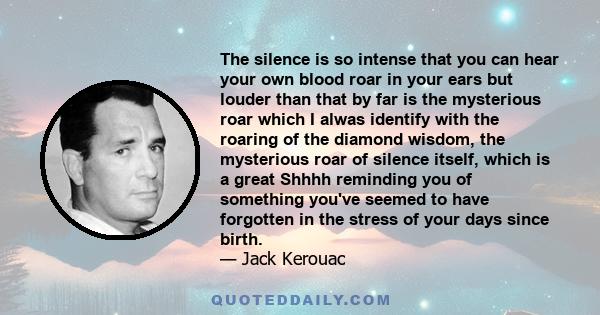 The silence is so intense that you can hear your own blood roar in your ears but louder than that by far is the mysterious roar which I alwas identify with the roaring of the diamond wisdom, the mysterious roar of silence itself, which is a great Shhhh reminding you of something you've seemed to have forgotten in the stress of your days since birth.
— Jack Kerouac

QUOTEDDAILY.COM